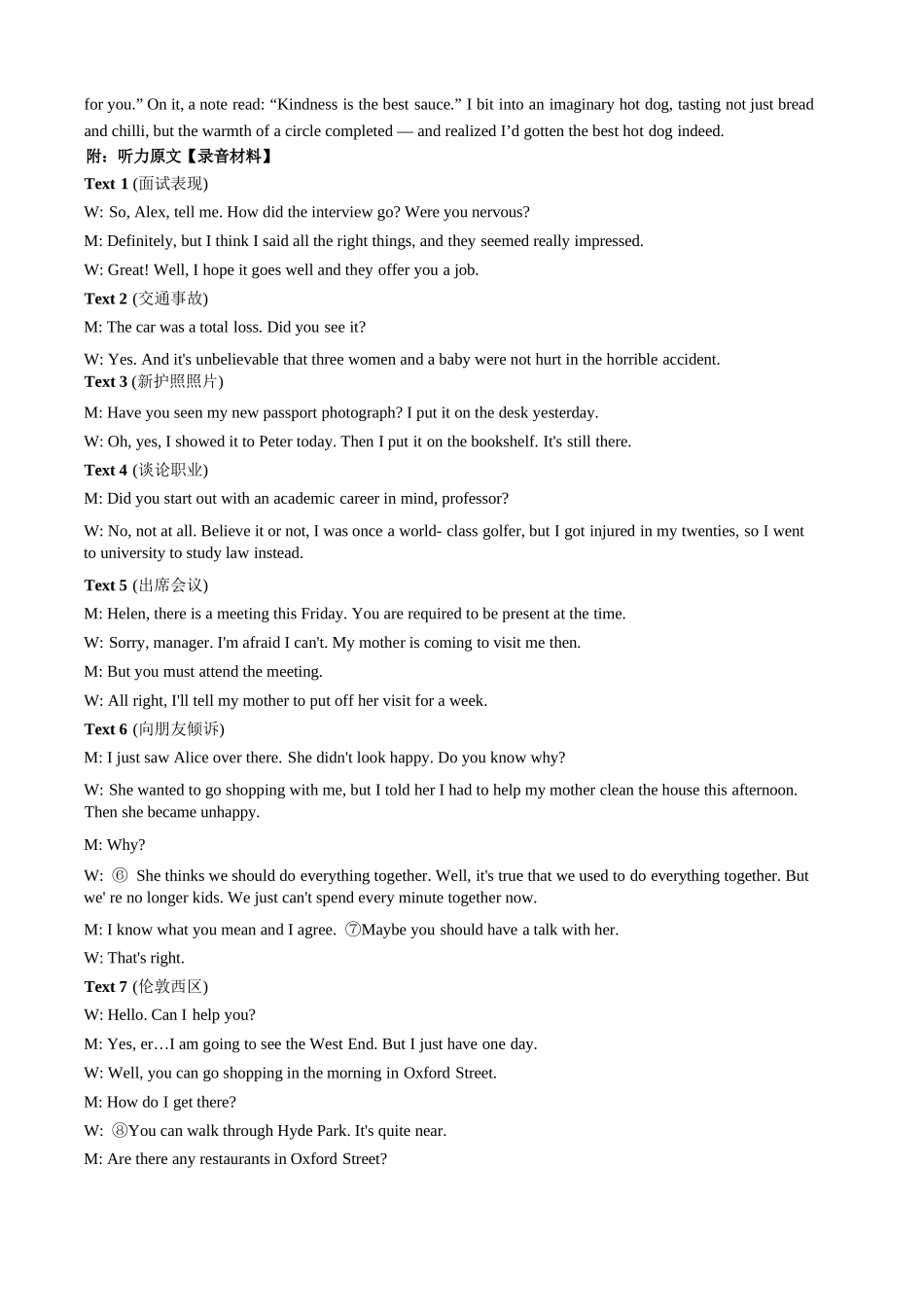 for you.” On it, a note read: “Kindness is the best sauce.” I bit into an imaginary hot dog, tasting not just bread and chilli, but the warmth of a circle completed — and realized I’d gotten the best hot dog indeed.

附：听力原文【录音材料】

Text 1 (面试表现)

W: So, Alex, tell me. How did the interview go? Were you nervous?

M: Definitely, but I think I said all the right things, and they seemed really impressed.

W: Great! Well, I hope it goes well and they offer you a job.

Text 2 (交通事故)

M: The car was a total loss. Did you see it?

W: Yes. And it's unbelievable that three women and a baby were not hurt in the horrible accident.

Text 3 (新护照照片)

M: Have you seen my new passport photograph? I put it on the desk yesterday.

W: Oh, yes, I showed it to Peter today. Then I put it on the bookshelf. It's still there.

Text 4 (谈论职业)

M: Did you start out with an academic career in mind, professor?

W: No, not at all. Believe it or not, I was once a world- class golfer, but I got injured in my twenties, so I went to university to study law instead.

Text 5 (出席会议)

M: Helen, there is a meeting this Friday. You are required to be present at the time.

W: Sorry, manager. I'm afraid I can't. My mother is coming to visit me then.

M: But you must attend the meeting.

W: All right, I'll tell my mother to put off her visit for a week.

Text 6 (向朋友倾诉)

M: I just saw Alice over there. She didn't look happy. Do you know why?

W: She wanted to go shopping with me, but I told her I had to help my mother clean the house this afternoon. Then she became unhappy.

M: Why?

W: ⑥ She thinks we should do everything together. Well, it's true that we used to do everything together. But we' re no longer kids. We just can't spend every minute together now.

M: I know what you mean and I agree. ⑦Maybe you should have a talk with her.

W: That's right.

Text 7 (伦敦西区)

W: Hello. Can I help you?

M: Yes, er…I am going to see the West End. But I just have one day.

W: Well, you can go shopping in the morning in Oxford Street.

M: How do I get there?

W: ⑧You can walk through Hyde Park. It's quite near.

M: Are there any restaurants in Oxford Street?